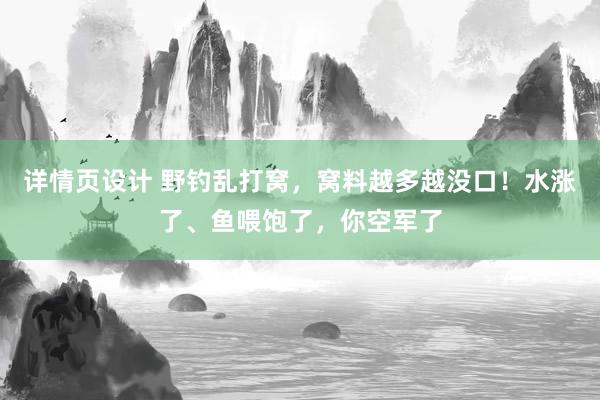 详情页设计 野钓乱打窝，窝料越多越没口！水涨了、鱼喂饱了，你空军了